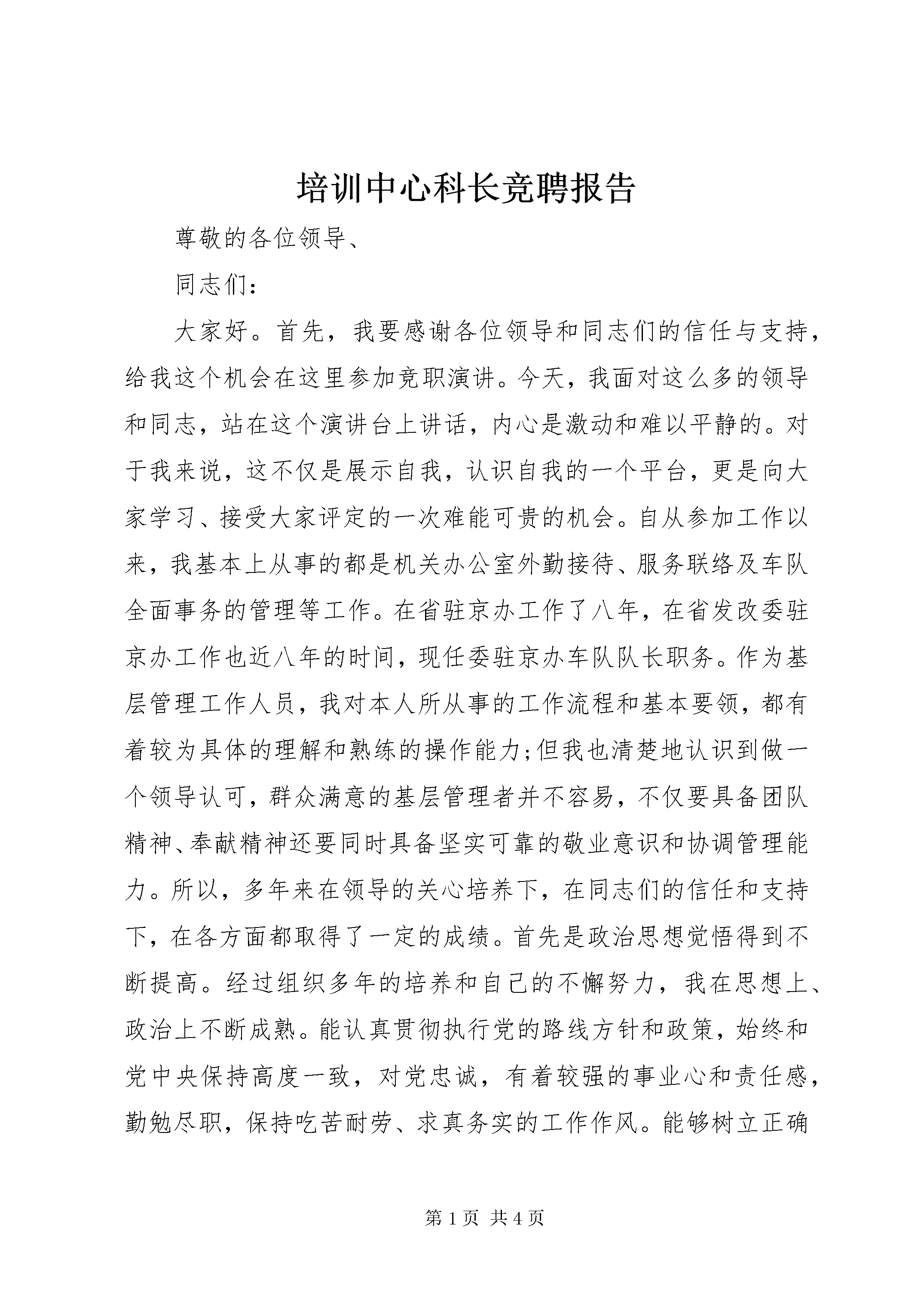 培训中心科长竞聘报告

尊敬的各位领导、

同志们：

大家好。首先，我要感谢各位领导和同志们的信任与支持，给我这个机会在这里参加竞职演讲。今天，我面对这么多的领导和同志，站在这个演讲台上讲话，内心是激动和难以平静的。对于我来说，这不仅是展示自我，认识自我的一个平台，更是向大家学习、接受大家评定的一次难能可贵的机会。自从参加工作以来，我基本上从事的都是机关办公室外勤接待、服务联络及车队全面事务的管理等工作。在省驻京办工作了八年，在省发改委驻京办工作也近八年的时间，现任委驻京办车队队长职务。作为基层管理工作人员，我对本人所从事的工作流程和基本要领，都有着较为具体的理解和熟练的操作能力;但我也清楚地认识到做一个领导认可，群众满意的基层管理者并不容易，不仅要具备团队精神、奉献精神还要同时具备坚实可靠的敬业意识和协调管理能力。所以，多年来在领导的关心培养下，在同志们的信任和支持下，在各方面都取得了一定的成绩。首先是政治思想觉悟得到不断提高。经过组织多年的培养和自己的不懈努力，我在思想上、政治上不断成熟。能认真贯彻执行党的路线方针和政策，始终和党中央保持高度一致，对党忠诚，有着较强的事业心和责任感，勤勉尽职，保持吃苦耐劳、求真务实的工作作风。能够树立正确

第 1 页 共 4 页